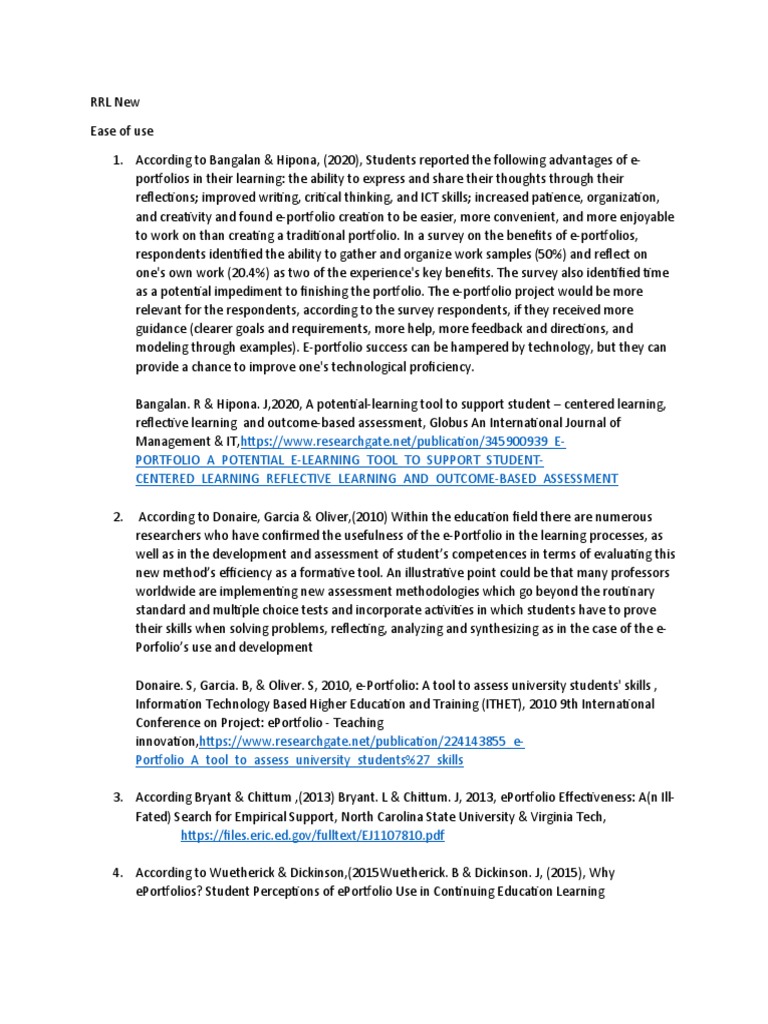 RRL New

Ease of use

1. According to Bangalan & Hipona, (2020), Students reported the following advantages of e-portfolios in their learning: the ability to express and share their thoughts through their reflections; improved writing, critical thinking, and ICT skills; increased patience, organization, and creativity and found e-portfolio creation to be easier, more convenient, and more enjoyable to work on than creating a traditional portfolio. In a survey on the benefits of e-portfolios, respondents identified the ability to gather and organize work samples (50%) and reflect on one's own work (20.4%) as two of the experience's key benefits. The survey also identified time as a potential impediment to finishing the portfolio. The e-portfolio project would be more relevant for the respondents, according to the survey respondents, if they received more guidance (clearer goals and requirements, more help, more feedback and directions, and modeling through examples). E-portfolio success can be hampered by technology, but they can provide a chance to improve one's technological proficiency.

Bangalan. R & Hipona. J,2020, A potential-learning tool to support student – centered learning, reflective learning and outcome-based assessment, Globus An International Journal of Management & IT,https://www.researchgate.net/publication/345900939_E-PORTFOLIO_A_POTENTIAL_E-LEARNING_TOOL_TO_SUPPORT_STUDENT-CENTERED_LEARNING_REFLECTIVE_LEARNING_AND_OUTCOME-BASED_ASSESSMENT

2. According to Donaire, Garcia & Oliver,(2010) Within the education field there are numerous researchers who have confirmed the usefulness of the e-Portfolio in the learning processes, as well as in the development and assessment of student's competences in terms of evaluating this new method's efficiency as a formative tool. An illustrative point could be that many professors worldwide are implementing new assessment methodologies which go beyond the routinary standard and multiple choice tests and incorporate activities in which students have to prove their skills when solving problems, reflecting, analyzing and synthesizing as in the case of the e-Porfolio's use and development

Donaire. S, Garcia. B, & Oliver. S, 2010, e-Portfolio: A tool to assess university students' skills , Information Technology Based Higher Education and Training (ITHET), 2010 9th International Conference on Project: ePortfolio - Teaching innovation,https://www.researchgate.net/publication/224143855_e-Portfolio_A_tool_to_assess_university_students%27_skills

3. According Bryant & Chittum ,(2013) Bryant. L & Chittum. J, 2013, ePortfolio Effectiveness: A(n Ill-Fated) Search for Empirical Support, North Carolina State University & Virginia Tech, https://files.eric.ed.gov/fulltext/EJ1107810.pdf

4. According to Wuetherick & Dickinson,(2015Wuetherick. B & Dickinson. J, (2015), Why ePortfolios? Student Perceptions of ePortfolio Use in Continuing Education Learning